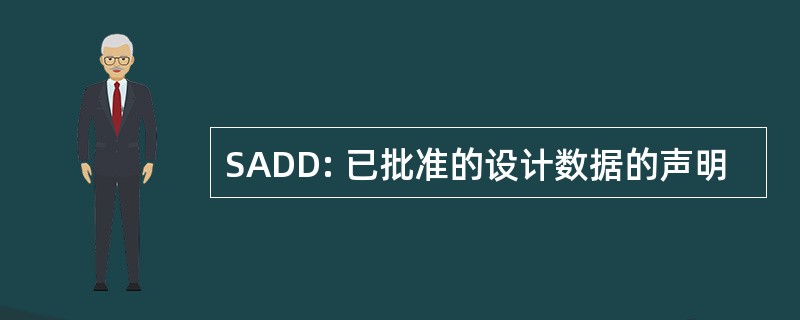 SADD: 已批准的设计数据的声明